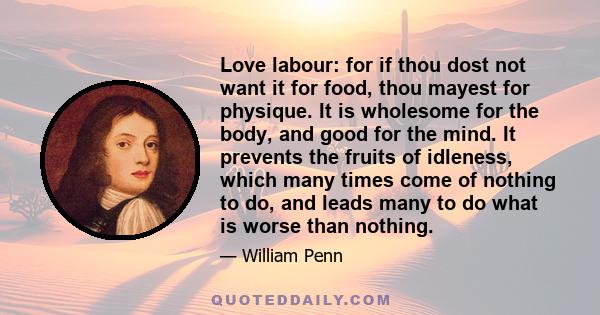 Love labour: for if thou dost not want it for food, thou mayest for physique. It is wholesome for the body, and good for the mind. It prevents the fruits of idleness, which many times come of nothing to do, and leads many to do what is worse than nothing.

— William Penn

QUOTEDDAILY.COM